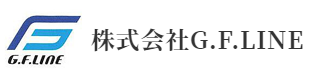 G.F.LINE

株式会社G.F.LINE